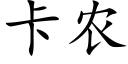 卡农